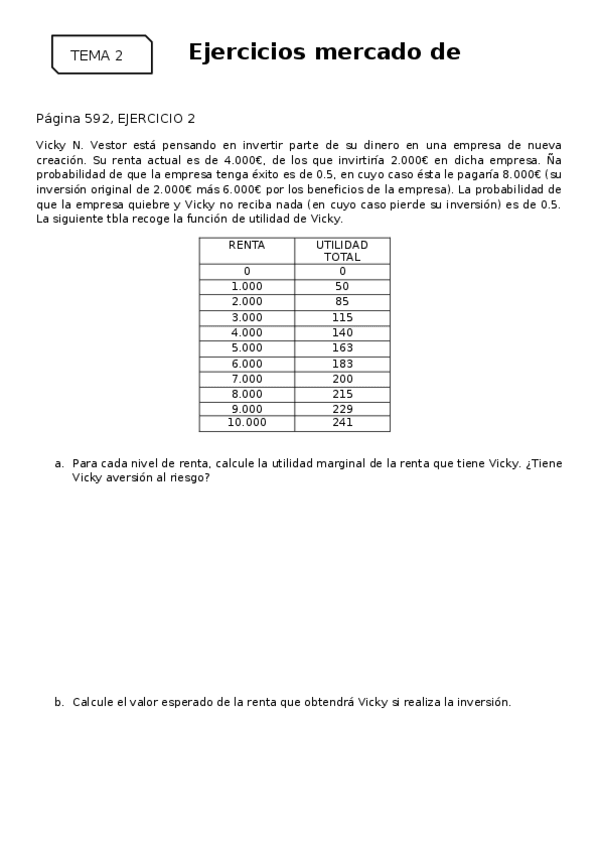 TEMA 2

Ejercicios mercado de

Página 592, EJERCICIO 2

Vicky N. Vestor está pensando en invertir parte de su dinero en una empresa de nueva creación. Su renta actual es de 4.000€, de los que invirtiría 2.000€ en dicha empresa. Ña probabilidad de que la empresa tenga éxito es de 0.5, en cuyo caso ésta le pagaría 8.000€ (su inversión original de 2.000€ más 6.000€ por los beneficios de la empresa). La probabilidad de que la empresa quiebre y Vicky no reciba nada (en cuyo caso pierde su inversión) es de 0.5. La siguiente tbla recoge la función de utilidad de Vicky.

| RENTA | UTILIDAD TOTAL |
|---|---|
| 0 | 0 |
| 1.000 | 50 |
| 2.000 | 85 |
| 3.000 | 115 |
| 4.000 | 140 |
| 5.000 | 163 |
| 6.000 | 183 |
| 7.000 | 200 |
| 8.000 | 215 |
| 9.000 | 229 |
| 10.000 | 241 |

a. Para cada nivel de renta, calcule la utilidad marginal de la renta que tiene Vicky. ¿Tiene Vicky aversión al riesgo?

b. Calcule el valor esperado de la renta que obtendrá Vicky si realiza la inversión.